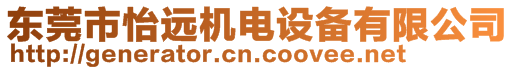 东莞市怡远机电设备有限公司
http://generator.cn.coovee.net